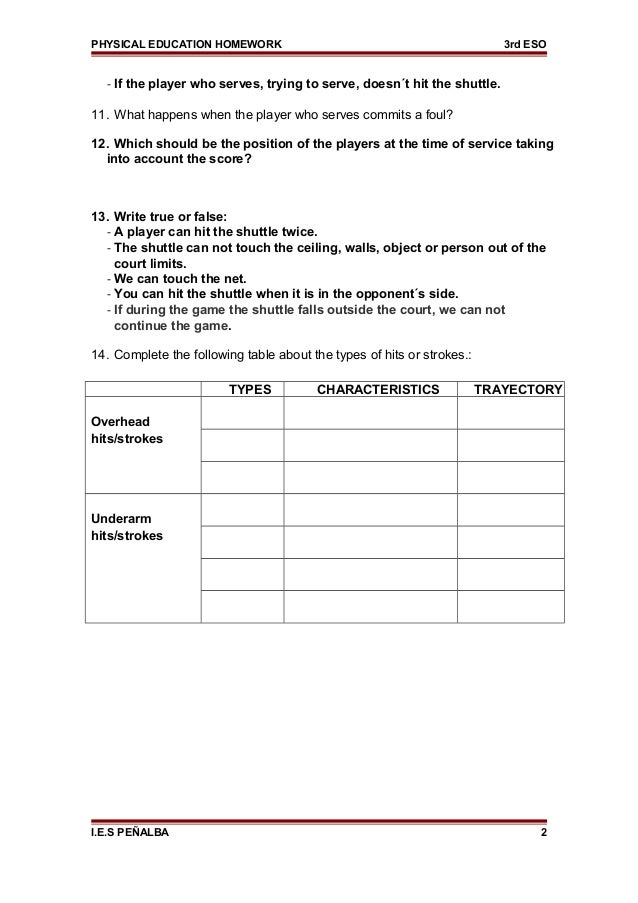 PHYSICAL EDUCATION HOMEWORK 3rd ESO

- If the player who serves, trying to serve, doesn´t hit the shuttle.

11. What happens when the player who serves commits a foul?

12. Which should be the position of the players at the time of service taking into account the score?

13. Write true or false:
- A player can hit the shuttle twice.
- The shuttle can not touch the ceiling, walls, object or person out of the court limits.
- We can touch the net.
- You can hit the shuttle when it is in the opponent´s side.
- If during the game the shuttle falls outside the court, we can not continue the game.

14. Complete the following table about the types of hits or strokes.:

| | TYPES | CHARACTERISTICS | TRAYECTORY |
|---|---|---|---|
| Overhead hits/strokes | | | |
| | | | |
| | | | |
| Underarm hits/strokes | | | |
| | | | |
| | | | |
| | | | |

I.E.S PEÑALBA 2